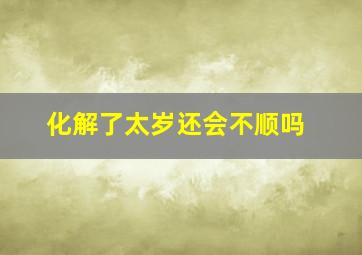 化解了太岁还会不顺吗